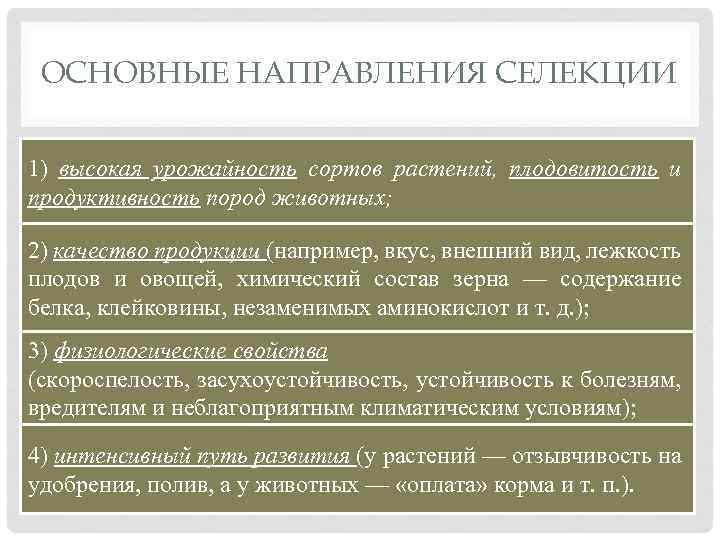 ОСНОВНЫЕ НАПРАВЛЕНИЯ СЕЛЕКЦИИ

1) высокая урожайность сортов растений, плодовитость и продуктивность пород животных;

2) качество продукции (например, вкус, внешний вид, лежкость плодов и овощей, химический состав зерна — содержание белка, клейковины, незаменимых аминокислот и т. д.);

3) физиологические свойства (скороспелость, засухоустойчивость, устойчивость к болезням, вредителям и неблагоприятным климатическим условиям);

4) интенсивный путь развития (у растений — отзывчивость на удобрения, полив, а у животных — «оплата» корма и т. п.).